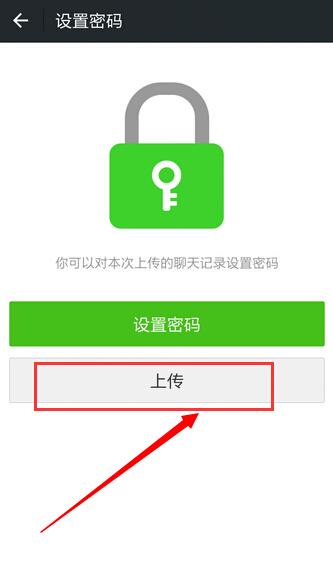 设置密码

你可以对本次上传的聊天记录设置密码

设置密码

上传